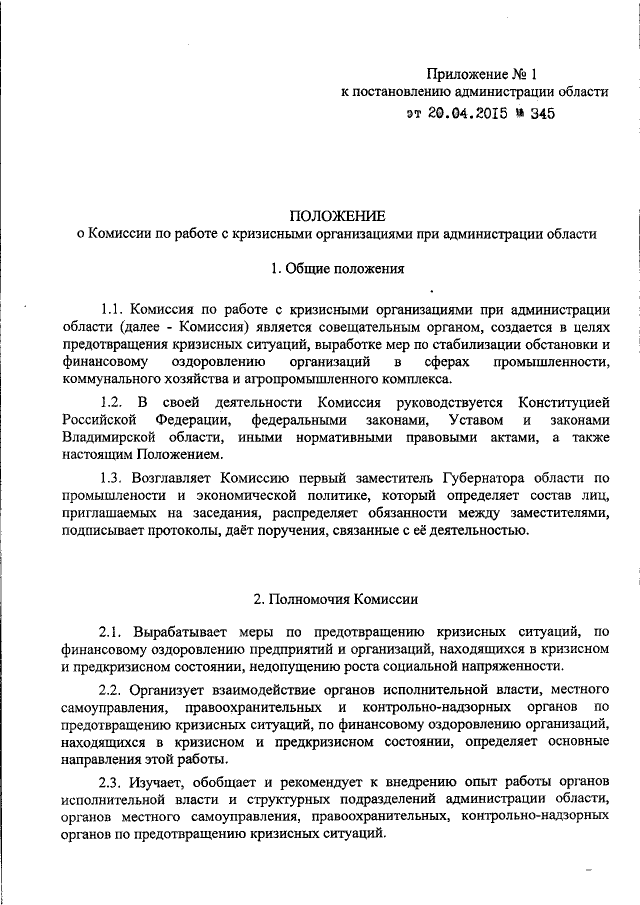 Приложение № 1
к постановлению администрации области
от 20.04.2015 № 345

ПОЛОЖЕНИЕ
о Комиссии по работе с кризисными организациями при администрации области

1. Общие положения

1.1. Комиссия по работе с кризисными организациями при администрации области (далее - Комиссия) является совещательным органом, создается в целях предотвращения кризисных ситуаций, выработке мер по стабилизации обстановки и финансовому оздоровлению организаций в сферах промышленности, коммунального хозяйства и агропромышленного комплекса.

1.2. В своей деятельности Комиссия руководствуется Конституцией Российской Федерации, федеральными законами, Уставом и законами Владимирской области, иными нормативными правовыми актами, а также настоящим Положением.

1.3. Возглавляет Комиссию первый заместитель Губернатора области по промышлености и экономической политике, который определяет состав лиц, приглашаемых на заседания, распределяет обязанности между заместителями, подписывает протоколы, даёт поручения, связанные с её деятельностью.

2. Полномочия Комиссии

2.1. Вырабатывает меры по предотвращению кризисных ситуаций, по финансовому оздоровлению предприятий и организаций, находящихся в кризисном и предкризисном состоянии, недопущению роста социальной напряженности.

2.2. Организует взаимодействие органов исполнительной власти, местного самоуправления, правоохранительных и контрольно-надзорных органов по предотвращению кризисных ситуаций, по финансовому оздоровлению организаций, находящихся в кризисном и предкризисном состоянии, определяет основные направления этой работы.

2.3. Изучает, обобщает и рекомендует к внедрению опыт работы органов исполнительной власти и структурных подразделений администрации области, органов местного самоуправления, правоохранительных, контрольно-надзорных органов по предотвращению кризисных ситуаций.